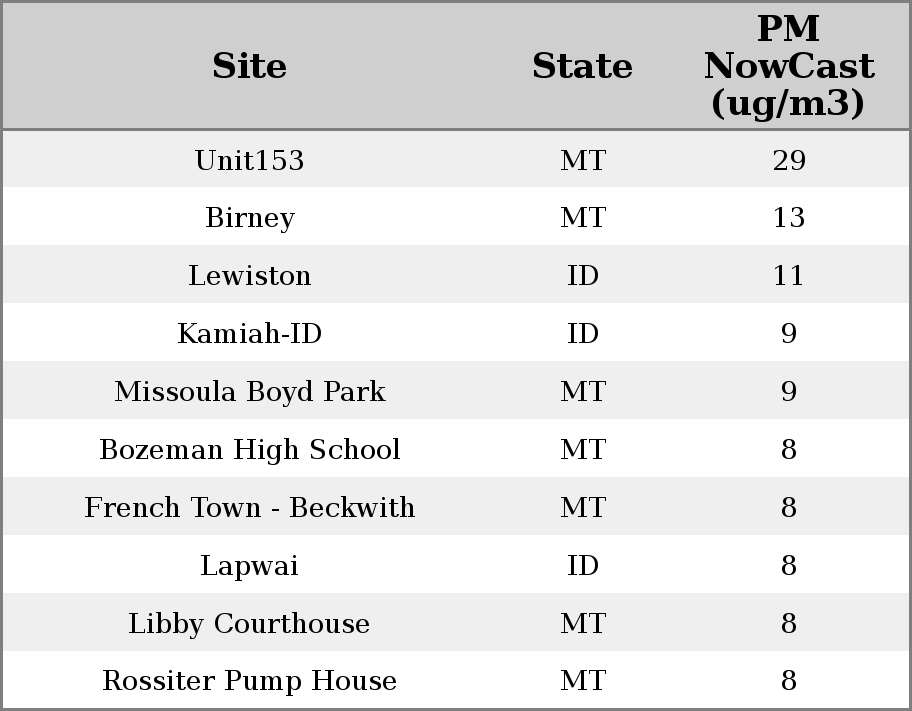 | Site | State | PM NowCast (ug/m3) |
|---|---|---|
| Unit153 | MT | 29 |
| Birney | MT | 13 |
| Lewiston | ID | 11 |
| Kamiah-ID | ID | 9 |
| Missoula Boyd Park | MT | 9 |
| Bozeman High School | MT | 8 |
| French Town - Beckwith | MT | 8 |
| Lapwai | ID | 8 |
| Libby Courthouse | MT | 8 |
| Rossiter Pump House | MT | 8 |